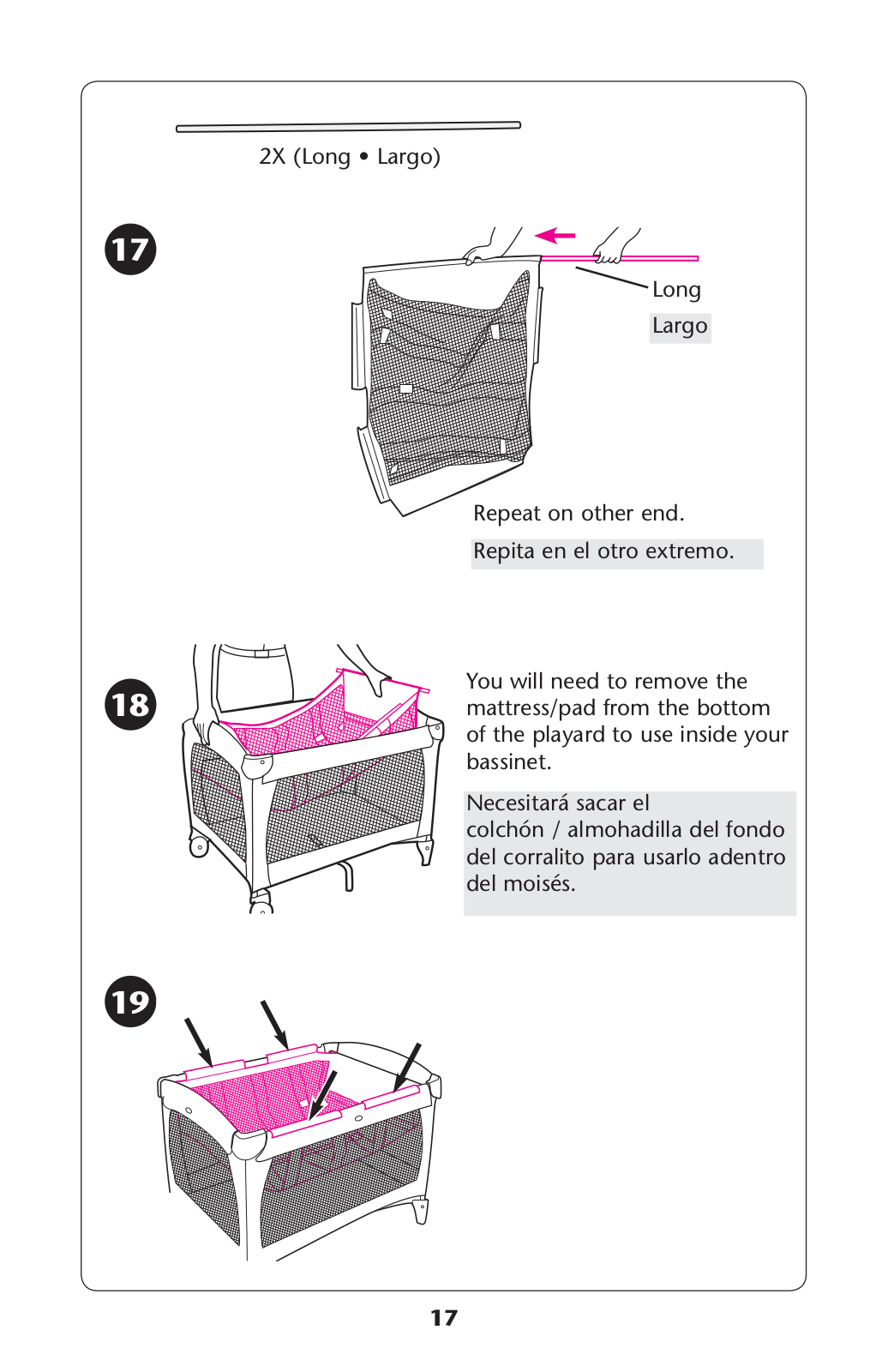 2X (Long • Largo)

17

Long

Largo

Repeat on other end.

Repita en el otro extremo.

18

You will need to remove the mattress/pad from the bottom of the playard to use inside your bassinet.

Necesitará sacar el colchón / almohadilla del fondo del corralito para usarlo adentro del moisés.

19

17